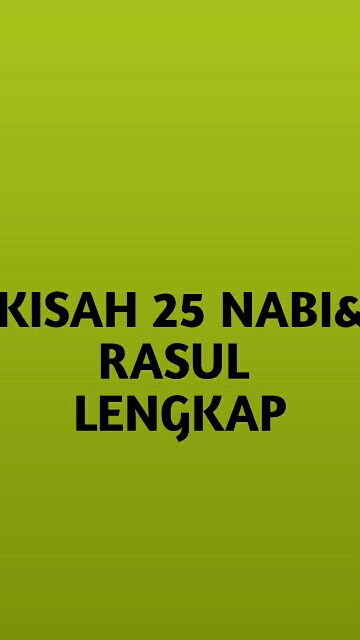 KISAH 25 NABI&
RASUL
LENGKAP